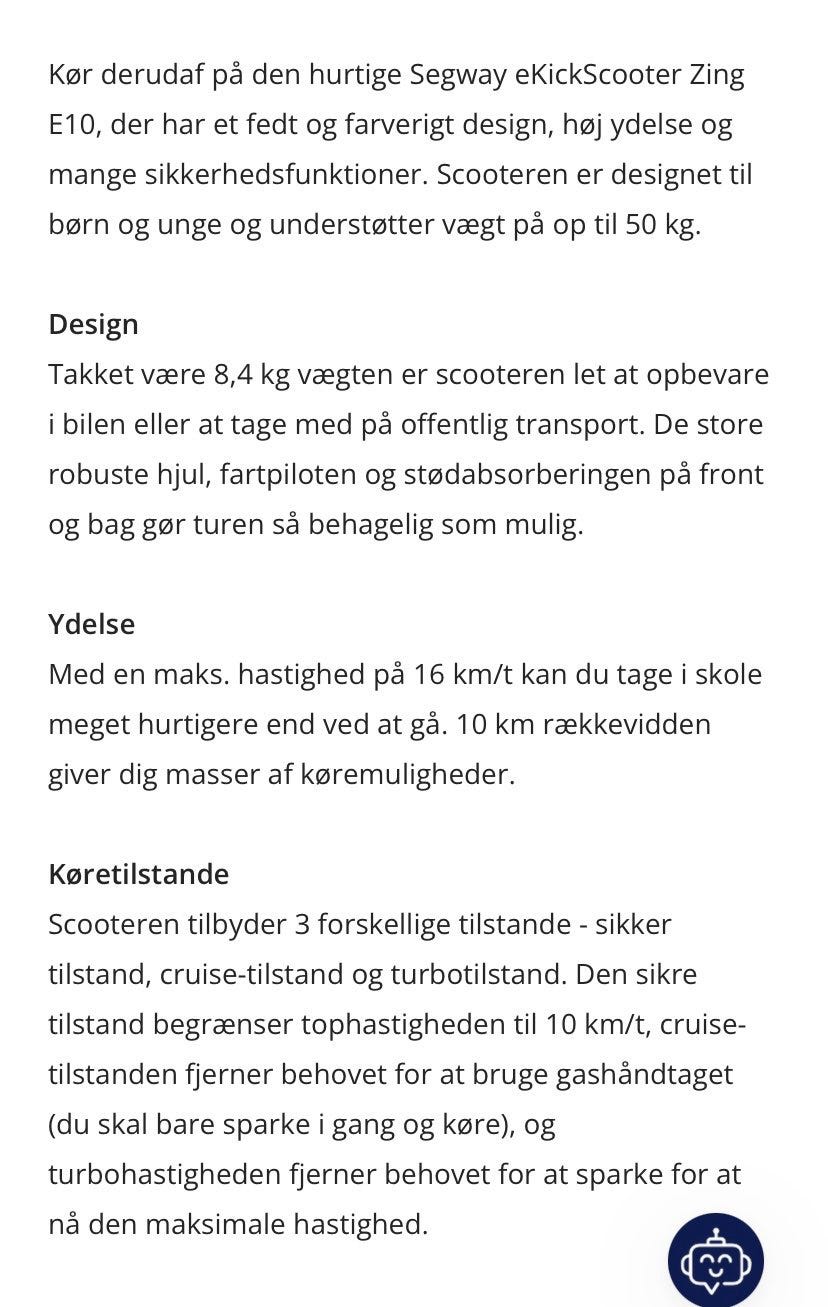 Kør derudaf på den hurtige Segway eKickScooter Zing E10, der har et fedt og farverigt design, høj ydelse og mange sikkerhedsfunktioner. Scooteren er designet til børn og unge og understøtter vægt på op til 50 kg.

Design
Takket være 8,4 kg vægten er scooteren let at opbevare i bilen eller at tage med på offentlig transport. De store robuste hjul, fartpiloten og stødabsorberingen på front og bag gør turen så behagelig som mulig.

Ydelse
Med en maks. hastighed på 16 km/t kan du tage i skole meget hurtigere end ved at gå. 10 km rækkevidden giver dig masser af køremuligheder.

Køretilstande
Scooteren tilbyder 3 forskellige tilstande - sikker tilstand, cruise-tilstand og turbotilstand. Den sikre tilstand begrænser tophastigheden til 10 km/t, cruise-tilstanden fjerner behovet for at bruge gashåndtaget (du skal bare sparke i gang og køre), og turbohastigheden fjerner behovet for at sparke for at nå den maksimale hastighed.